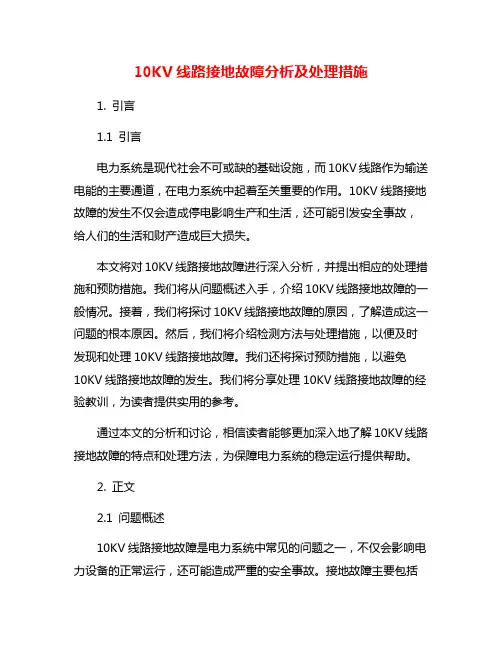 10KV 线路接地故障分析及处理措施

1. 引言

1.1 引言

电力系统是现代社会不可或缺的基础设施，而 10KV 线路作为输送电能的主要通道，在电力系统中起着至关重要的作用。10KV 线路接地故障的发生不仅会造成停电影响生产和生活，还可能引发安全事故，给人们的生活和财产造成巨大损失。

本文将对 10KV 线路接地故障进行深入分析，并提出相应的处理措施和预防措施。我们将从问题概述入手，介绍 10KV 线路接地故障的一般情况。接着，我们将探讨 10KV 线路接地故障的原因，了解造成这一问题的根本原因。然后，我们将介绍检测方法与处理措施，以便及时发现和处理 10KV 线路接地故障。我们还将探讨预防措施，以避免 10KV 线路接地故障的发生。我们将分享处理 10KV 线路接地故障的经验教训，为读者提供实用的参考。

通过本文的分析和讨论，相信读者能够更加深入地了解 10KV 线路接地故障的特点和处理方法，为保障电力系统的稳定运行提供帮助。

2. 正文

2.1 问题概述

10KV 线路接地故障是电力系统中常见的问题之一，不仅会影响电力设备的正常运行，还可能造成严重的安全事故。接地故障主要包括